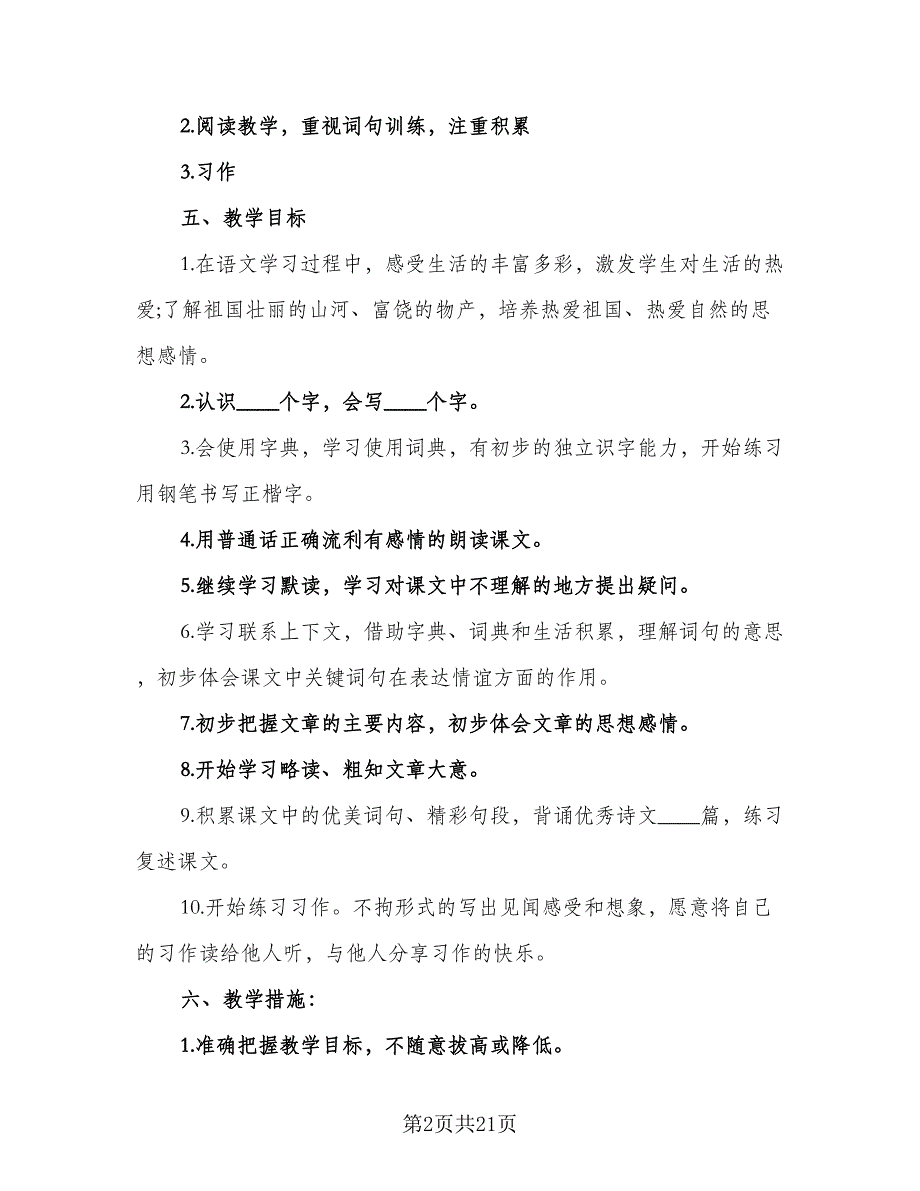 2.阅读教学，重视词句训练，注重积累

3.习作

五、教学目标

1.在语文学习过程中，感受生活的丰富多彩，激发学生对生活的热爱;了解祖国壮丽的山河、富饶的物产，培养热爱祖国、热爱自然的思想感情。

2.认识____个字，会写____个字。

3.会使用字典，学习使用词典，有初步的独立识字能力，开始练习用钢笔书写正楷字。

4.用普通话正确流利有感情的朗读课文。

5.继续学习默读，学习对课文中不理解的地方提出疑问。

6.学习联系上下文，借助字典、词典和生活积累，理解词句的意思，初步体会课文中关键词句在表达情谊方面的作用。

7.初步把握文章的主要内容，初步体会文章的思想感情。

8.开始学习略读、粗知文章大意。

9.积累课文中的优美词句、精彩句段，背诵优秀诗文____篇，练习复述课文。

10.开始练习习作。不拘形式的写出见闻感受和想象，愿意将自己的习作读给他人听，与他人分享习作的快乐。

六、教学措施：

1.准确把握教学目标，不随意拔高或降低。

第2页共21页